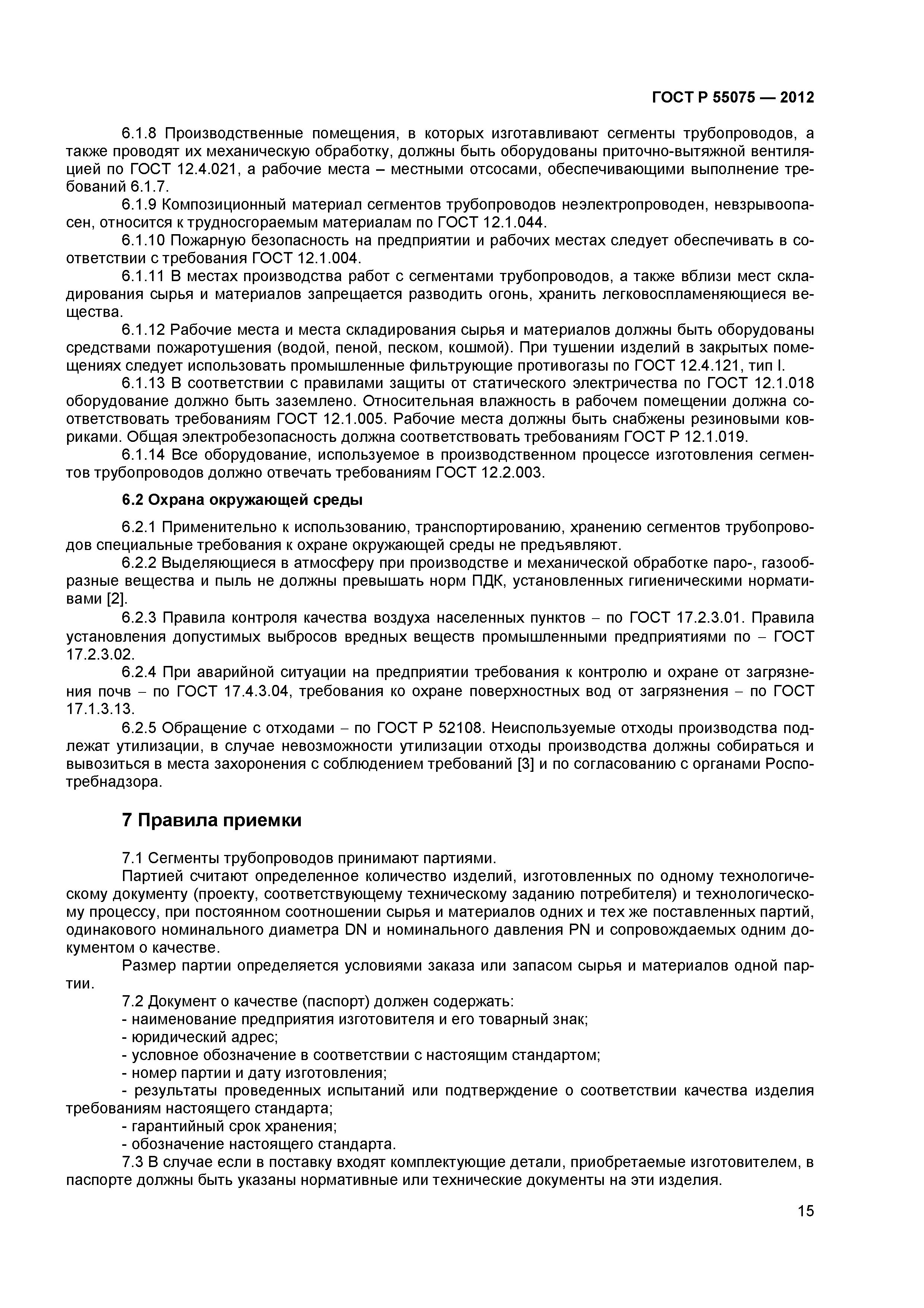 ГОСТ Р 55075 — 2012

6.1.8 Производственные помещения, в которых изготавливают сегменты трубопроводов, а также проводят их механическую обработку, должны быть оборудованы приточно-вытяжной вентиляцией по ГОСТ 12.4.021, а рабочие места – местными отсосами, обеспечивающими выполнение требований 6.1.7.

6.1.9 Композиционный материал сегментов трубопроводов неэлектропроводен, невзрывоопасен, относится к трудносгораемым материалам по ГОСТ 12.1.044.

6.1.10 Пожарную безопасность на предприятии и рабочих местах следует обеспечивать в соответствии с требования ГОСТ 12.1.004.

6.1.11 В местах производства работ с сегментами трубопроводов, а также вблизи мест складирования сырья и материалов запрещается разводить огонь, хранить легковоспламеняющиеся вещества.

6.1.12 Рабочие места и места складирования сырья и материалов должны быть оборудованы средствами пожаротушения (водой, пеной, песком, кошмой). При тушении изделий в закрытых помещениях следует использовать промышленные фильтрующие противогазы по ГОСТ 12.4.121, тип I.

6.1.13 В соответствии с правилами защиты от статического электричества по ГОСТ 12.1.018 оборудование должно быть заземлено. Относительная влажность в рабочем помещении должна соответствовать требованиям ГОСТ 12.1.005. Рабочие места должны быть снабжены резиновыми ковриками. Общая электробезопасность должна соответствовать требованиям ГОСТ Р 12.1.019.

6.1.14 Все оборудование, используемое в производственном процессе изготовления сегментов трубопроводов должно отвечать требованиям ГОСТ 12.2.003.

6.2 Охрана окружающей среды

6.2.1 Применительно к использованию, транспортированию, хранению сегментов трубопроводов специальные требования к охране окружающей среды не предъявляют.

6.2.2 Выделяющиеся в атмосферу при производстве и механической обработке паро-, газообразные вещества и пыль не должны превышать норм ПДК, установленных гигиеническими нормативами [2].

6.2.3 Правила контроля качества воздуха населенных пунктов – по ГОСТ 17.2.3.01. Правила установления допустимых выбросов вредных веществ промышленными предприятиями по – ГОСТ 17.2.3.02.

6.2.4 При аварийной ситуации на предприятии требования к контролю и охране от загрязнения почв – по ГОСТ 17.4.3.04, требования ко охране поверхностных вод от загрязнения – по ГОСТ 17.1.3.13.

6.2.5 Обращение с отходами – по ГОСТ Р 52108. Неиспользуемые отходы производства подлежат утилизации, в случае невозможности утилизации отходы производства должны собираться и вывозиться в места захоронения с соблюдением требований [3] и по согласованию с органами Роспотребнадзора.

7 Правила приемки

7.1 Сегменты трубопроводов принимают партиями.

Партией считают определенное количество изделий, изготовленных по одному технологическому документу (проекту, соответствующему техническому заданию потребителя) и технологическому процессу, при постоянном соотношении сырья и материалов одних и тех же поставленных партий, одинакового номинального диаметра DN и номинального давления PN и сопровождаемых одним документом о качестве.

Размер партии определяется условиями заказа или запасом сырья и материалов одной партии.

7.2 Документ о качестве (паспорт) должен содержать:
- наименование предприятия изготовителя и его товарный знак;
- юридический адрес;
- условное обозначение в соответствии с настоящим стандартом;
- номер партии и дату изготовления;
- результаты проведенных испытаний или подтверждение о соответствии качества изделия требованиям настоящего стандарта;
- гарантийный срок хранения;
- обозначение настоящего стандарта.

7.3 В случае если в поставку входят комплектующие детали, приобретаемые изготовителем, в паспорте должны быть указаны нормативные или технические документы на эти изделия.

15